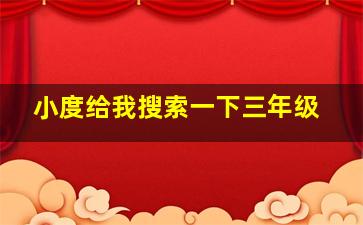 小度给我搜索一下三年级